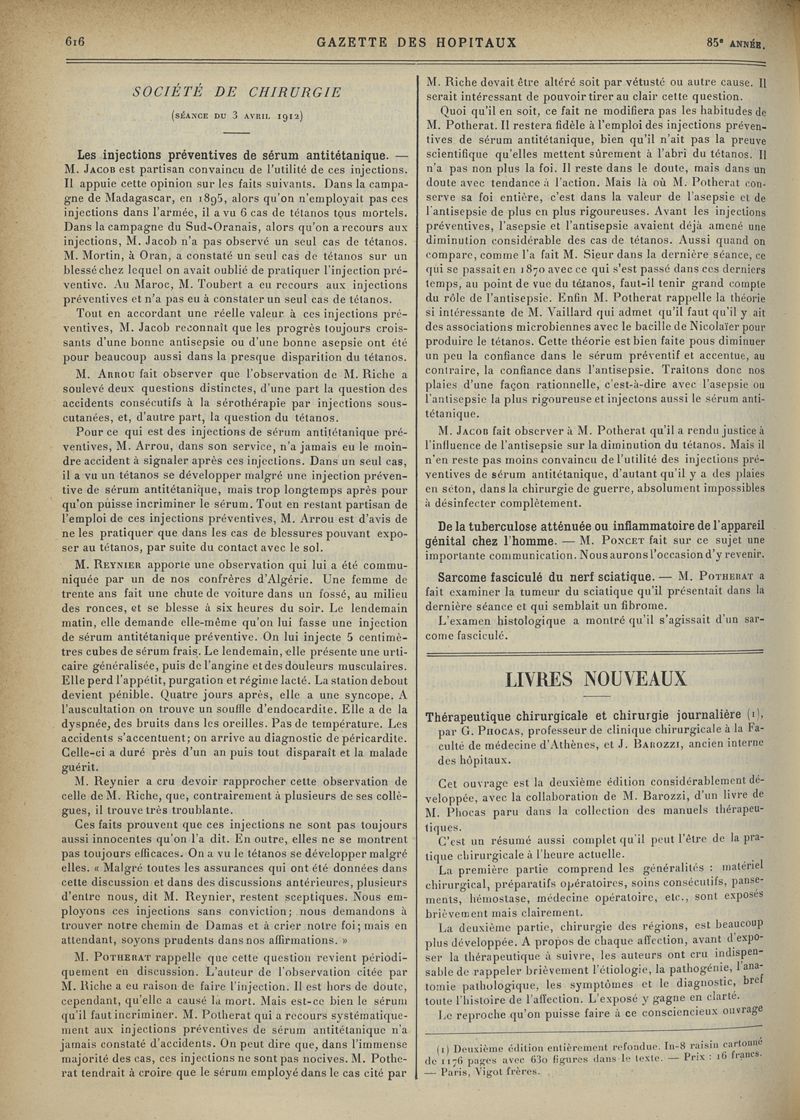 616 GAZETTE DES HOPITAUX 85e ANNÉE.

SOCIÉTÉ DE CHIRURGIE

(SÉANCE DU 3 AVRIL 1912)

Les injections préventives de sérum antitétanique. — M. JACOB est partisan convaincu de l'utilité de ces injections. Il appuie cette opinion sur les faits suivants. Dans la campagne de Madagascar, en 1895, alors qu'on n'employait pas ces injections dans l'armée, il a vu 6 cas de tétanos tous mortels. Dans la campagne du Sud-Oranais, alors qu'on a recours aux injections, M. Jacob n'a pas observé un seul cas de tétanos. M. Mortin, à Oran, a constaté un seul cas de tétanos sur un blessé chez lequel on avait oublié de pratiquer l'injection préventive. Au Maroc, M. Toubert a eu recours aux injections préventives et n'a pas eu à constater un seul cas de tétanos.

Tout en accordant une réelle valeur à ces injections préventives, M. Jacob reconnaît que les progrès toujours croissants d'une bonne antisepsie ou d'une bonne asepsie ont été pour beaucoup aussi dans la presque disparition du tétanos.

M. ARROU fait observer que l'observation de M. Riche a soulevé deux questions distinctes, d'une part la question des accidents consécutifs à la sérothérapie par injections sous-cutanées, et, d'autre part, la question du tétanos.

Pour ce qui est des injections de sérum antitétanique préventives, M. Arrou, dans son service, n'a jamais eu le moindre accident à signaler après ces injections. Dans un seul cas, il a vu un tétanos se développer malgré une injection préventive de sérum antitétanique, mais trop longtemps après pour qu'on puisse incriminer le sérum. Tout en restant partisan de l'emploi de ces injections préventives, M. Arrou est d'avis de ne les pratiquer que dans les cas de blessures pouvant exposer au tétanos, par suite du contact avec le sol.

M. REYNIER apporte une observation qui lui a été communiquée par un de nos confrères d'Algérie. Une femme de trente ans fait une chute de voiture dans un fossé, au milieu des ronces, et se blesse à six heures du soir. Le lendemain matin, elle demande elle-même qu'on lui fasse une injection de sérum antitétanique préventive. On lui injecte 5 centimètres cubes de sérum frais. Le lendemain, elle présente une urticaire généralisée, puis de l'angine et des douleurs musculaires. Elle perd l'appétit, purgation et régime lacté. La station debout devient pénible. Quatre jours après, elle a une syncope. A l'auscultation on trouve un souffle d'endocardite. Elle a de la dyspnée, des bruits dans les oreilles. Pas de température. Les accidents s'accentuent; on arrive au diagnostic de péricardite. Celle-ci a duré près d'un an puis tout disparaît et la malade guérit.

M. Reynier a cru devoir rapprocher cette observation de celle de M. Riche, que, contrairement à plusieurs de ses collègues, il trouve très troublante.

Ces faits prouvent que ces injections ne sont pas toujours aussi innocentes qu'on l'a dit. En outre, elles ne se montrent pas toujours efficaces. On a vu le tétanos se développer malgré elles. « Malgré toutes les assurances qui ont été données dans cette discussion et dans des discussions antérieures, plusieurs d'entre nous, dit M. Reynier, restent sceptiques. Nous employons ces injections sans conviction; nous demandons à trouver notre chemin de Damas et à crier notre foi; mais en attendant, soyons prudents dans nos affirmations. »

M. POTHERAT rappelle que cette question revient périodiquement en discussion. L'auteur de l'observation citée par M. Riche a eu raison de faire l'injection. Il est hors de doute, cependant, qu'elle a causé la mort. Mais est-ce bien le sérum qu'il faut incriminer. M. Potherat qui a recours systématiquement aux injections préventives de sérum antitétanique n'a jamais constaté d'accidents. On peut dire que, dans l'immense majorité des cas, ces injections ne sont pas nocives. M. Potherat tendrait à croire que le sérum employé dans le cas cité par M. Riche devait être altéré soit par vétusté ou autre cause. Il serait intéressant de pouvoir tirer au clair cette question.

Quoi qu'il en soit, ce fait ne modifiera pas les habitudes de M. Potherat. Il restera fidèle à l'emploi des injections préventives de sérum antitétanique, bien qu'il n'ait pas la preuve scientifique qu'elles mettent sûrement à l'abri du tétanos. Il n'a pas non plus la foi. Il reste dans le doute, mais dans un doute avec tendance à l'action. Mais là où M. Potherat conserve sa foi entière, c'est dans la valeur de l'asepsie et de l'antisepsie de plus en plus rigoureuses. Avant les injections préventives, l'asepsie et l'antisepsie avaient déjà amené une diminution considérable des cas de tétanos. Aussi quand on compare, comme l'a fait M. Sieur dans la dernière séance, ce qui se passait en 1870 avec ce qui s'est passé dans ces derniers temps, au point de vue du tétanos, faut-il tenir grand compte du rôle de l'antisepsie. Enfin M. Potherat rappelle la théorie si intéressante de M. Vaillard qui admet qu'il faut qu'il y ait des associations microbiennes avec le bacille de Nicolaïer pour produire le tétanos. Cette théorie est bien faite pous diminuer un peu la confiance dans le sérum préventif et accentue, au contraire, la confiance dans l'antisepsie. Traitons donc nos plaies d'une façon rationnelle, c'est-à-dire avec l'asepsie ou l'antisepsie la plus rigoureuse et injectons aussi le sérum antitétanique.

M. JACOB fait observer à M. Potherat qu'il a rendu justice à l'influence de l'antisepsie sur la diminution du tétanos. Mais il n'en reste pas moins convaincu de l'utilité des injections préventives de sérum antitétanique, d'autant qu'il y a des plaies en séton, dans la chirurgie de guerre, absolument impossibles à désinfecter complètement.

De la tuberculose atténuée ou inflammatoire de l'appareil génital chez l'homme. — M. PONCET fait sur ce sujet une importante communication. Nous aurons l'occasion d'y revenir.

Sarcome fasciculé du nerf sciatique. — M. POTHERAT a fait examiner la tumeur du sciatique qu'il présentait dans la dernière séance et qui semblait un fibrome.

L'examen histologique a montré qu'il s'agissait d'un sarcome fasciculé.

LIVRES NOUVEAUX

Thérapeutique chirurgicale et chirurgie journalière (1), par G. PHOCAS, professeur de clinique chirurgicale à la Faculté de médecine d'Athènes, et J. BAROZZI, ancien interne des hôpitaux.

Cet ouvrage est la deuxième édition considérablement développée, avec la collaboration de M. Barozzi, d'un livre de M. Phocas paru dans la collection des manuels thérapeutiques.

C'est un résumé aussi complet qu'il peut l'être de la pratique chirurgicale à l'heure actuelle.

La première partie comprend les généralités : matériel chirurgical, préparatifs opératoires, soins consécutifs, pansements, hémostase, médecine opératoire, etc., sont exposés brièvement mais clairement.

La deuxième partie, chirurgie des régions, est beaucoup plus développée. A propos de chaque affection, avant d'exposer la thérapeutique à suivre, les auteurs ont cru indispensable de rappeler brièvement l'étiologie, la pathogénie, l'anatomie pathologique, les symptômes et le diagnostic, bref toute l'histoire de l'affection. L'exposé y gagne en clarté.

Le reproche qu'on puisse faire à ce consciencieux ouvrage

(1) Deuxième édition entièrement refondue. In-8 raisin cartonné de 1176 pages avec 630 figures dans le texte. — Prix : 16 francs. — Paris, Vigot frères.